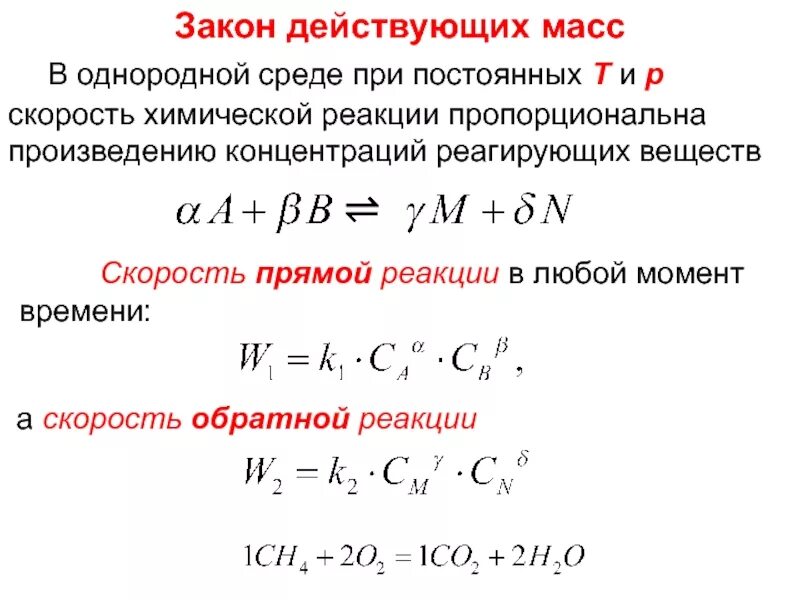 Закон действующих масс

В однородной среде при постоянных T и p скорость химической реакции пропорциональна произведению концентраций реагирующих веществ

$\alpha A + \beta B \rightleftharpoons \gamma M + \delta N$

Скорость прямой реакции в любой момент времени:

$W_1 = k_1 \cdot C_A^{\alpha} \cdot C_B^{\beta}$,

а скорость обратной реакции

$W_2 = k_2 \cdot C_M^{\gamma} \cdot C_N^{\delta}$

$1CH_4 + 2O_2 = 1CO_2 + 2H_2O$